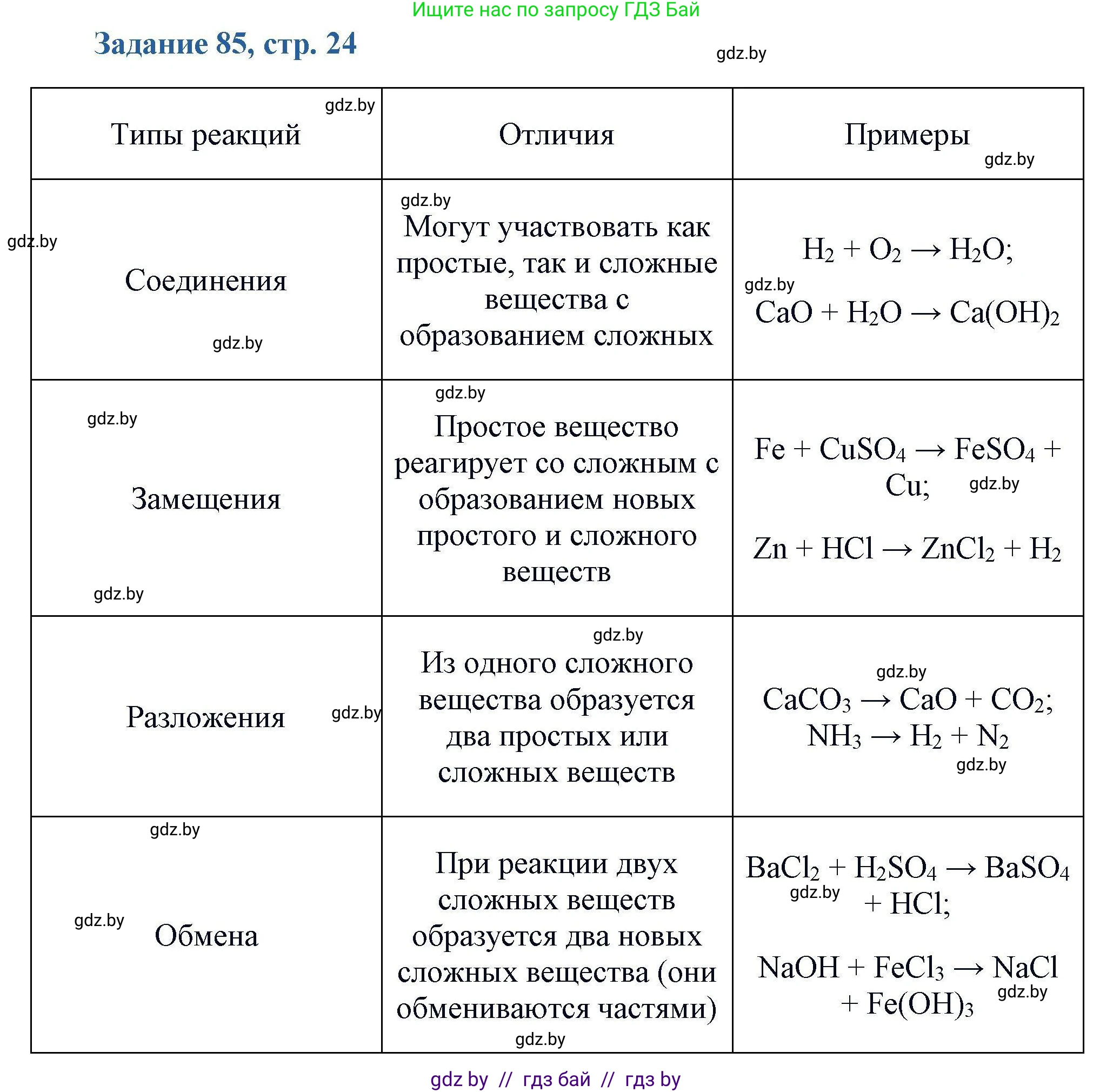 Ищите нас по запросу ГДЗ Бай

Задание 85, стр. 24

gdz.by

| Типы реакций | Отличия | Примеры |
|---|---|---|
| Соединения | Могут участвовать как простые, так и сложные вещества с образованием сложных | $H_2 + O_2 \rightarrow H_2O$; $CaO + H_2O \rightarrow Ca(OH)_2$ |
| Замещения | Простое вещество реагирует со сложным с образованием новых простого и сложного веществ | $Fe + CuSO_4 \rightarrow FeSO_4 + Cu$; $Zn + HCl \rightarrow ZnCl_2 + H_2$ |
| Разложения | Из одного сложного вещества образуется два простых или сложных веществ | $CaCO_3 \rightarrow CaO + CO_2$; $NH_3 \rightarrow H_2 + N_2$ |
| Обмена | При реакции двух сложных веществ образуется два новых сложных вещества (они обмениваются частями) | $BaCl_2 + H_2SO_4 \rightarrow BaSO_4 + HCl$; $NaOH + FeCl_3 \rightarrow NaCl + Fe(OH)_3$ |

gdz.by // гдз бай // гдз by